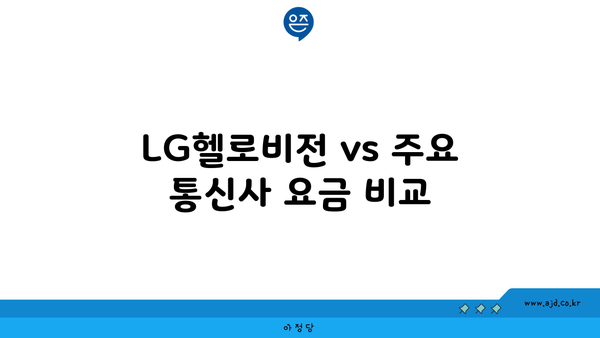 은즈

LG헬로비전 vs 주요 통신사 요금 비교

www.ajd.co.kr

아정당